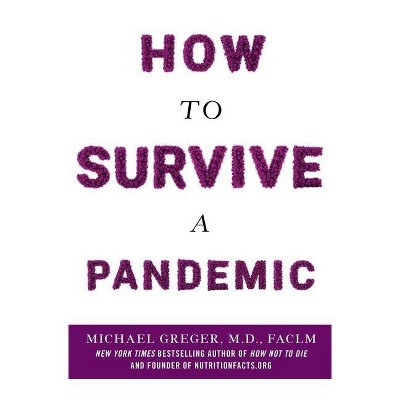 HOW

TO

SURVIVE

A

PANDEMIC

MICHAEL GREGER, M.D., FACLM

NEW YORK TIMES BESTSELLING AUTHOR OF HOW NOT TO DIE AND FOUNDER OF NUTRITIONFACTS.ORG